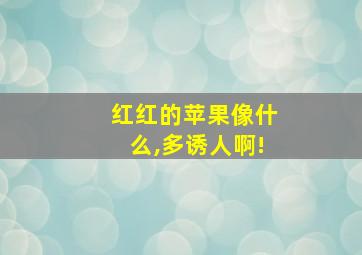 红红的苹果像什么,多诱人啊!